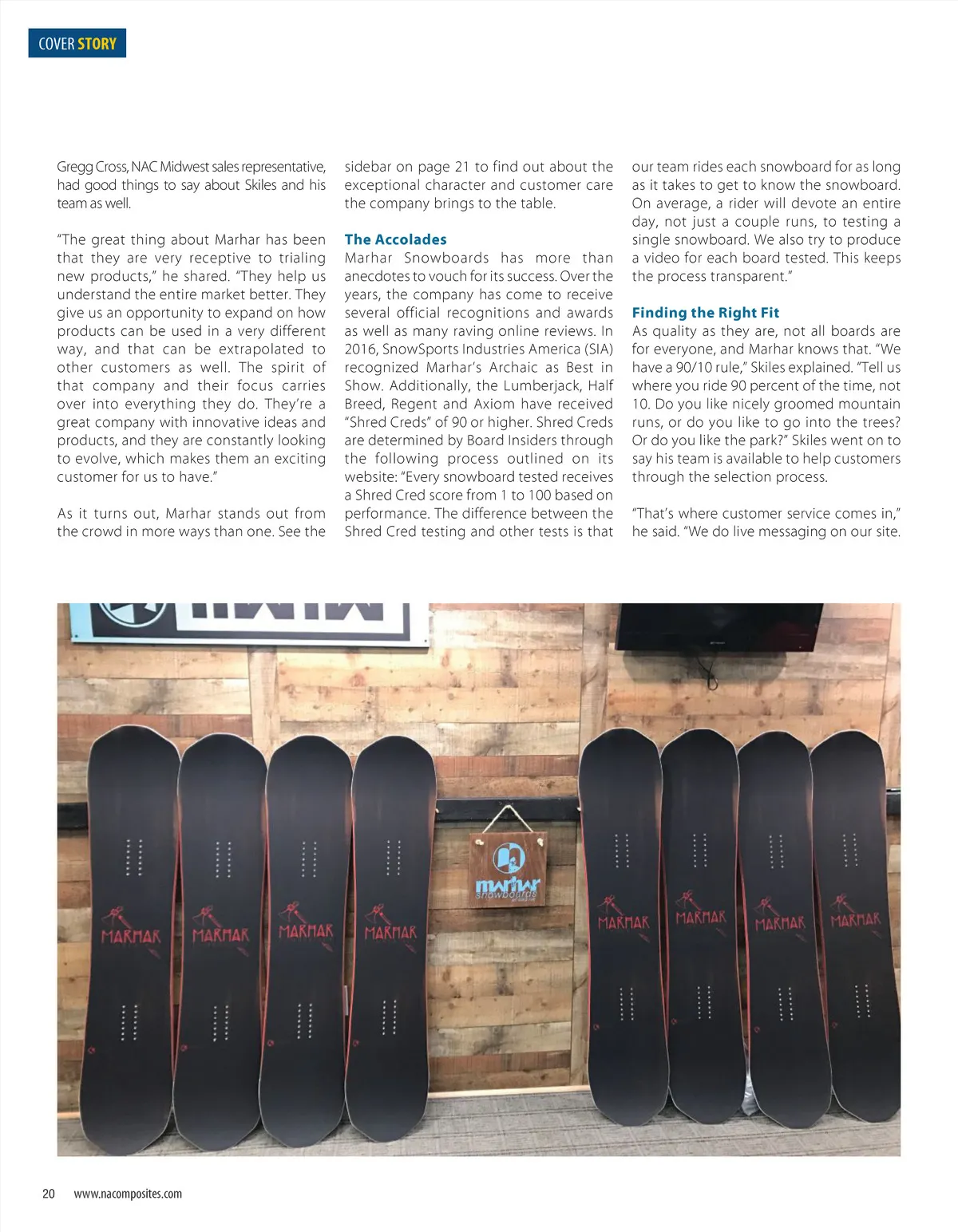 COVER STORY

Gregg Cross, NAC Midwest sales representative, had good things to say about Skiles and his team as well.

"The great thing about Marhar has been that they are very receptive to trialing new products," he shared. "They help us understand the entire market better. They give us an opportunity to expand on how products can be used in a very different way, and that can be extrapolated to other customers as well. The spirit of that company and their focus carries over into everything they do. They're a great company with innovative ideas and products, and they are constantly looking to evolve, which makes them an exciting customer for us to have."

As it turns out, Marhar stands out from the crowd in more ways than one. See the sidebar on page 21 to find out about the exceptional character and customer care the company brings to the table.

The Accolades
Marhar Snowboards has more than anecdotes to vouch for its success. Over the years, the company has come to receive several official recognitions and awards as well as many raving online reviews. In 2016, SnowSports Industries America (SIA) recognized Marhar's Archaic as Best in Show. Additionally, the Lumberjack, Half Breed, Regent and Axiom have received "Shred Creds" of 90 or higher. Shred Creds are determined by Board Insiders through the following process outlined on its website: "Every snowboard tested receives a Shred Cred score from 1 to 100 based on performance. The difference between the Shred Cred testing and other tests is that our team rides each snowboard for as long as it takes to get to know the snowboard. On average, a rider will devote an entire day, not just a couple runs, to testing a single snowboard. We also try to produce a video for each board tested. This keeps the process transparent."

Finding the Right Fit
As quality as they are, not all boards are for everyone, and Marhar knows that. "We have a 90/10 rule," Skiles explained. "Tell us where you ride 90 percent of the time, not 10. Do you like nicely groomed mountain runs, or do you like to go into the trees? Or do you like the park?" Skiles went on to say his team is available to help customers through the selection process.

"That's where customer service comes in," he said. "We do live messaging on our site.

MARHAR MARHAR MARHAR MARHAR marhar snowboards MARHAR MARHAR MARHAR MARHAR

20 www.nacomposites.com